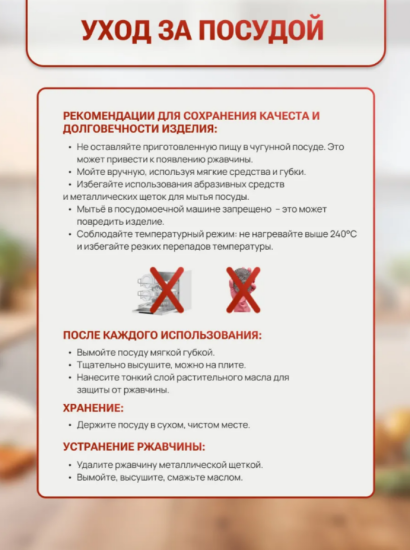 УХОД ЗА ПОСУДОЙ

РЕКОМЕНДАЦИИ ДЛЯ СОХРАНЕНИЯ КАЧЕСТА И ДОЛГОВЕЧНОСТИ ИЗДЕЛИЯ:

• Не оставляйте приготовленную пищу в чугунной посуде. Это может привести к появлению ржавчины.
• Мойте вручную, используя мягкие средства и губки.
• Избегайте использования абразивных средств и металлических щеток для мытья посуды.
• Мытьё в посудомоечной машине запрещено – это может повредить изделие.
• Соблюдайте температурный режим: не нагревайте выше 240°C и избегайте резких перепадов температуры.

ПОСЛЕ КАЖДОГО ИСПОЛЬЗОВАНИЯ:

• Вымойте посуду мягкой губкой.
• Тщательно высушите, можно на плите.
• Нанесите тонкий слой растительного масла для защиты от ржавчины.

ХРАНЕНИЕ:

• Держите посуду в сухом, чистом месте.

УСТРАНЕНИЕ РЖАВЧИНЫ:

• Удалите ржавчину металлической щеткой.
• Вымойте, высушите, смажьте маслом.